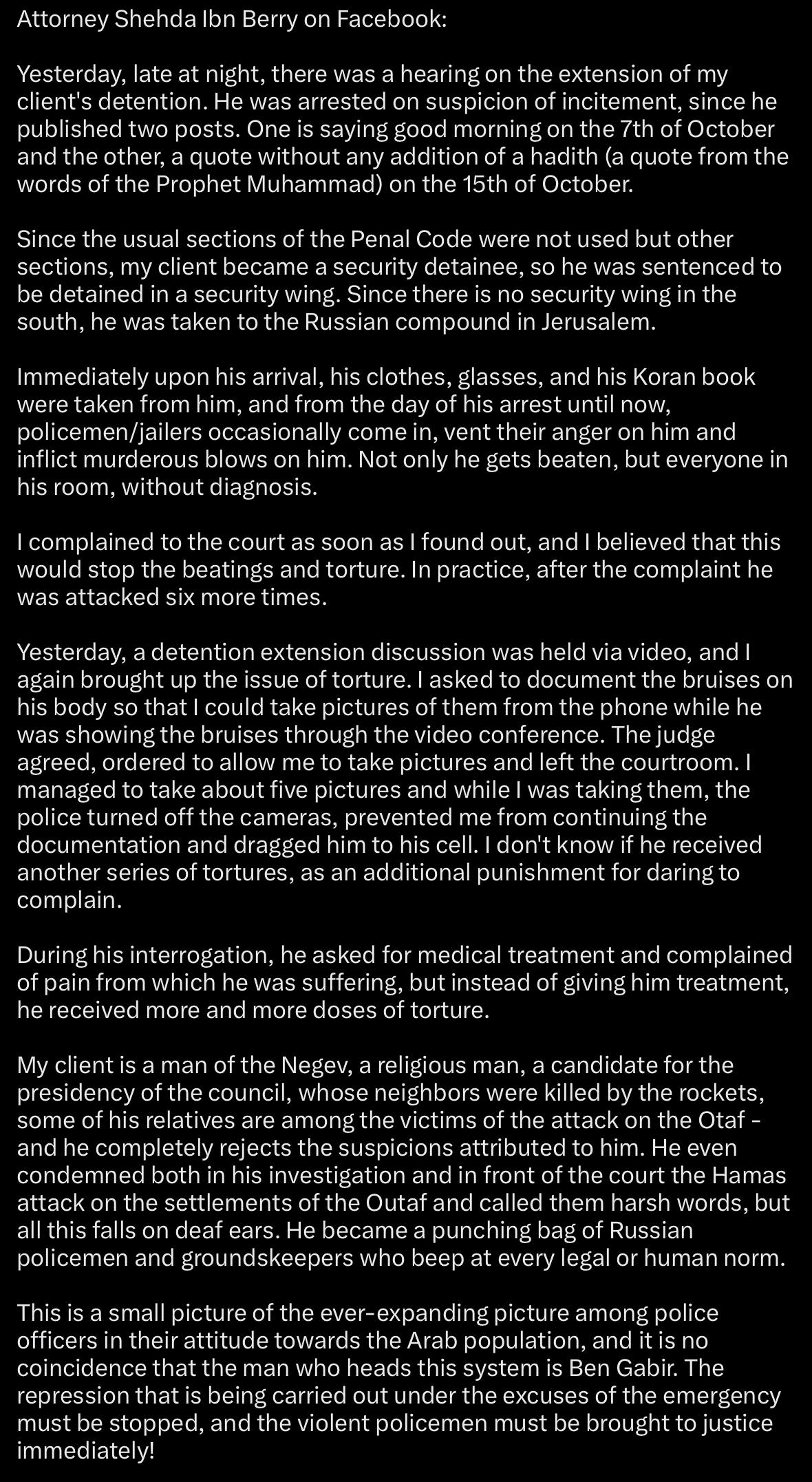 Attorney Shehda Ibn Berry on Facebook:

Yesterday, late at night, there was a hearing on the extension of my client's detention. He was arrested on suspicion of incitement, since he published two posts. One is saying good morning on the 7th of October and the other, a quote without any addition of a hadith (a quote from the words of the Prophet Muhammad) on the 15th of October.

Since the usual sections of the Penal Code were not used but other sections, my client became a security detainee, so he was sentenced to be detained in a security wing. Since there is no security wing in the south, he was taken to the Russian compound in Jerusalem.

Immediately upon his arrival, his clothes, glasses, and his Koran book were taken from him, and from the day of his arrest until now, policemen/jailers occasionally come in, vent their anger on him and inflict murderous blows on him. Not only he gets beaten, but everyone in his room, without diagnosis.

I complained to the court as soon as I found out, and I believed that this would stop the beatings and torture. In practice, after the complaint he was attacked six more times.

Yesterday, a detention extension discussion was held via video, and I again brought up the issue of torture. I asked to document the bruises on his body so that I could take pictures of them from the phone while he was showing the bruises through the video conference. The judge agreed, ordered to allow me to take pictures and left the courtroom. I managed to take about five pictures and while I was taking them, the police turned off the cameras, prevented me from continuing the documentation and dragged him to his cell. I don't know if he received another series of tortures, as an additional punishment for daring to complain.

During his interrogation, he asked for medical treatment and complained of pain from which he was suffering, but instead of giving him treatment, he received more and more doses of torture.

My client is a man of the Negev, a religious man, a candidate for the presidency of the council, whose neighbors were killed by the rockets, some of his relatives are among the victims of the attack on the Otaf - and he completely rejects the suspicions attributed to him. He even condemned both in his investigation and in front of the court the Hamas attack on the settlements of the Outaf and called them harsh words, but all this falls on deaf ears. He became a punching bag of Russian policemen and groundskeepers who beep at every legal or human norm.

This is a small picture of the ever-expanding picture among police officers in their attitude towards the Arab population, and it is no coincidence that the man who heads this system is Ben Gabir. The repression that is being carried out under the excuses of the emergency must be stopped, and the violent policemen must be brought to justice immediately!